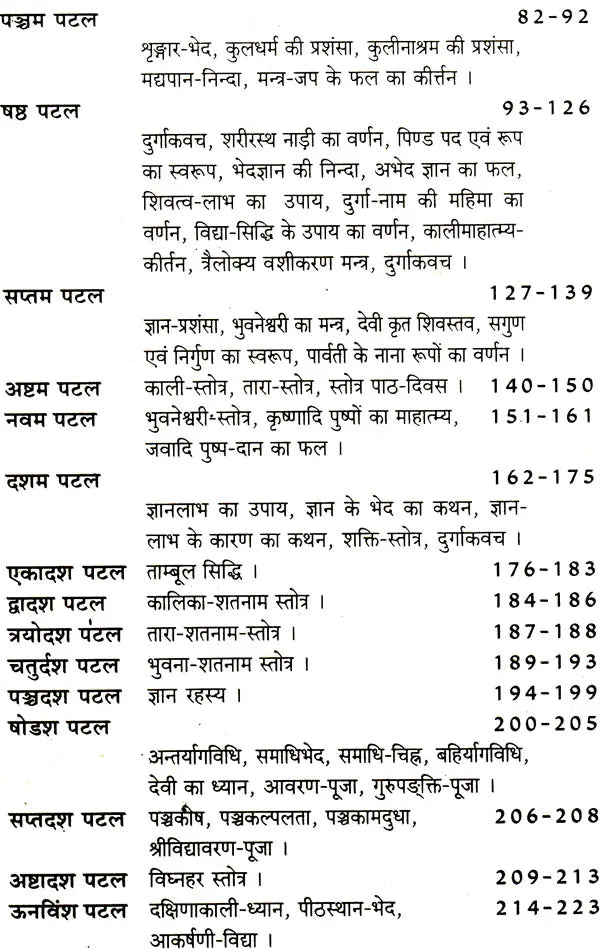 पञ्चम पटल 82-92

शृङ्गार-भेद, कुलधर्म की प्रशंसा, कुलीनाश्रम की प्रशंसा, मद्यपान-निन्दा, मन्त्र-जप के फल का कीर्त्तन ।

षष्ठ पटल 93-126

दुर्गाकवच, शरीरस्थ नाड़ी का वर्णन, पिण्ड पद एवं रूप का स्वरूप, भेदज्ञान की निन्दा, अभेद ज्ञान का फल, शिवत्व-लाभ का उपाय, दुर्गा-नाम की महिमा का वर्णन, विद्या-सिद्धि के उपाय का वर्णन, कालीमाहात्म्य-कीर्तन, त्रैलोक्य वशीकरण मन्त्र, दुर्गाकवच ।

सप्तम पटल 127-139

ज्ञान-प्रशंसा, भुवनेश्वरी का मन्त्र, देवी कृत शिवस्तव, सगुण एवं निर्गुण का स्वरूप, पार्वती के नाना रूपों का वर्णन ।

अष्टम पटल काली-स्तोत्र, तारा-स्तोत्र, स्तोत्र पाठ-दिवस । 140-150

नवम पटल भुवनेश्वरी-स्तोत्र, कृष्णादि पुष्पों का माहात्म्य, जवादि पुष्प-दान का फल । 151-161

दशम पटल 162-175

ज्ञानलाभ का उपाय, ज्ञान के भेद का कथन, ज्ञान-लाभ के कारण का कथन, शक्ति-स्तोत्र, दुर्गाकवच ।

एकादश पटल ताम्बूल सिद्धि । 176-183

द्वादश पटल कालिका-शतनाम स्तोत्र । 184-186

त्रयोदश पटल तारा-शतनाम-स्तोत्र । 187-188

चतुर्दश पटल भुवना-शतनाम स्तोत्र । 189-193

पञ्चदश पटल ज्ञान रहस्य । 194-199

षोडश पटल 200-205

अन्तर्यागविधि, समाधिभेद, समाधि-चिह्न, बहिर्यागविधि, देवी का ध्यान, आवरण-पूजा, गुरुपङ्क्ति-पूजा ।

सप्तदश पटल पञ्चकोष, पञ्चकल्पलता, पञ्चकामदुधा, श्रीविद्यावरण-पूजा । 206-208

अष्टादश पटल विघ्नहर स्तोत्र । 209-213

ऊनविंश पटल दक्षिणाकाली-ध्यान, पीठस्थान-भेद, आकर्षणी-विद्या । 214-223